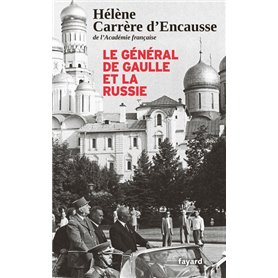 Hélène Carrère d'Encausse
de l'Académie française

LE GÉNÉRAL DE GAULLE ET LA RUSSIE

fayard